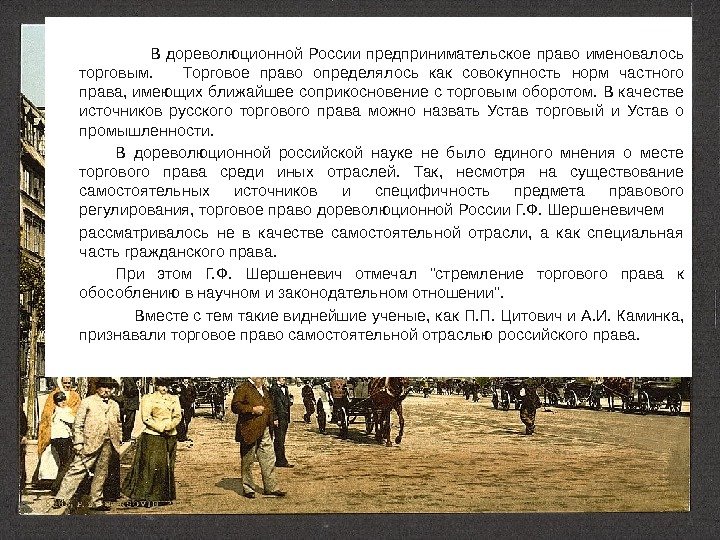 В дореволюционной России предпринимательское право именовалось торговым. Торговое право определялось как совокупность норм частного права, имеющих ближайшее соприкосновение с торговым оборотом. В качестве источников русского торгового права можно назвать Устав торговый и Устав о промышленности.

В дореволюционной российской науке не было единого мнения о месте торгового права среди иных отраслей. Так, несмотря на существование самостоятельных источников и специфичность предмета правового регулирования, торговое право дореволюционной России Г.Ф. Шершеневичем рассматривалось не в качестве самостоятельной отрасли, а как специальная часть гражданского права.

При этом Г.Ф. Шершеневич отмечал "стремление торгового права к обособлению в научном и законодательном отношении".

Вместе с тем такие виднейшие ученые, как П.П. Цитович и А.И. Каминка, признавали торговое право самостоятельной отраслью российского права.